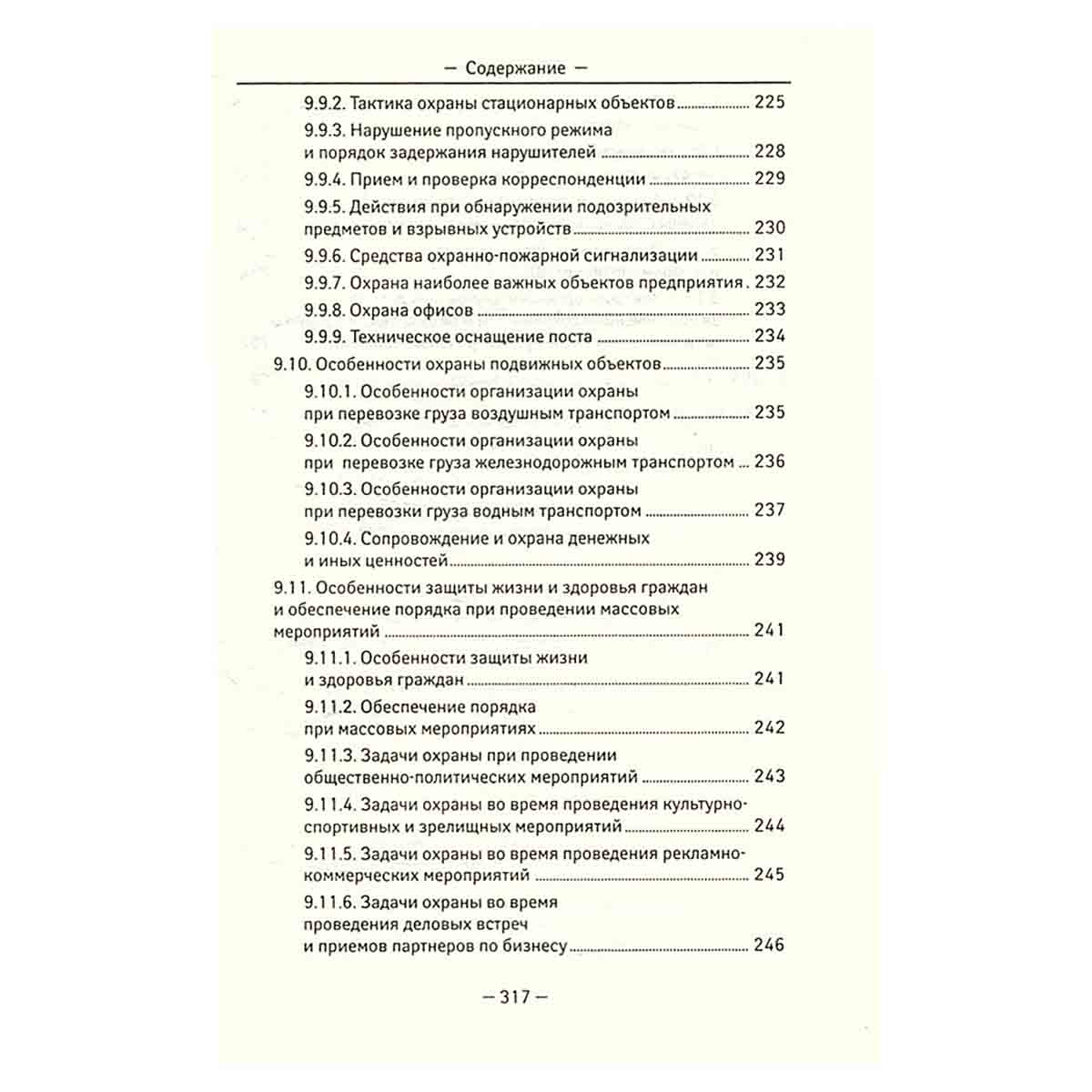 — Содержание —

9.9.2. Тактика охраны стационарных объектов 225

9.9.3. Нарушение пропускного режима и порядок задержания нарушителей 228

9.9.4. Прием и проверка корреспонденции 229

9.9.5. Действия при обнаружении подозрительных предметов и взрывных устройств 230

9.9.6. Средства охранно-пожарной сигнализации 231

9.9.7. Охрана наиболее важных объектов предприятия 232

9.9.8. Охрана офисов 233

9.9.9. Техническое оснащение поста 234

9.10. Особенности охраны подвижных объектов 235

9.10.1. Особенности организации охраны при перевозке груза воздушным транспортом 235

9.10.2. Особенности организации охраны при перевозке груза железнодорожным транспортом 236

9.10.3. Особенности организации охраны при перевозки груза водным транспортом 237

9.10.4. Сопровождение и охрана денежных и иных ценностей 239

9.11. Особенности защиты жизни и здоровья граждан и обеспечение порядка при проведении массовых мероприятий 241

9.11.1. Особенности защиты жизни и здоровья граждан 241

9.11.2. Обеспечение порядка при массовых мероприятиях 242

9.11.3. Задачи охраны при проведении общественно-политических мероприятий 243

9.11.4. Задачи охраны во время проведения культурно-спортивных и зрелищных мероприятий 244

9.11.5. Задачи охраны во время проведения рекламно-коммерческих мероприятий 245

9.11.6. Задачи охраны во время проведения деловых встреч и приемов партнеров по бизнесу 246

— 317 —